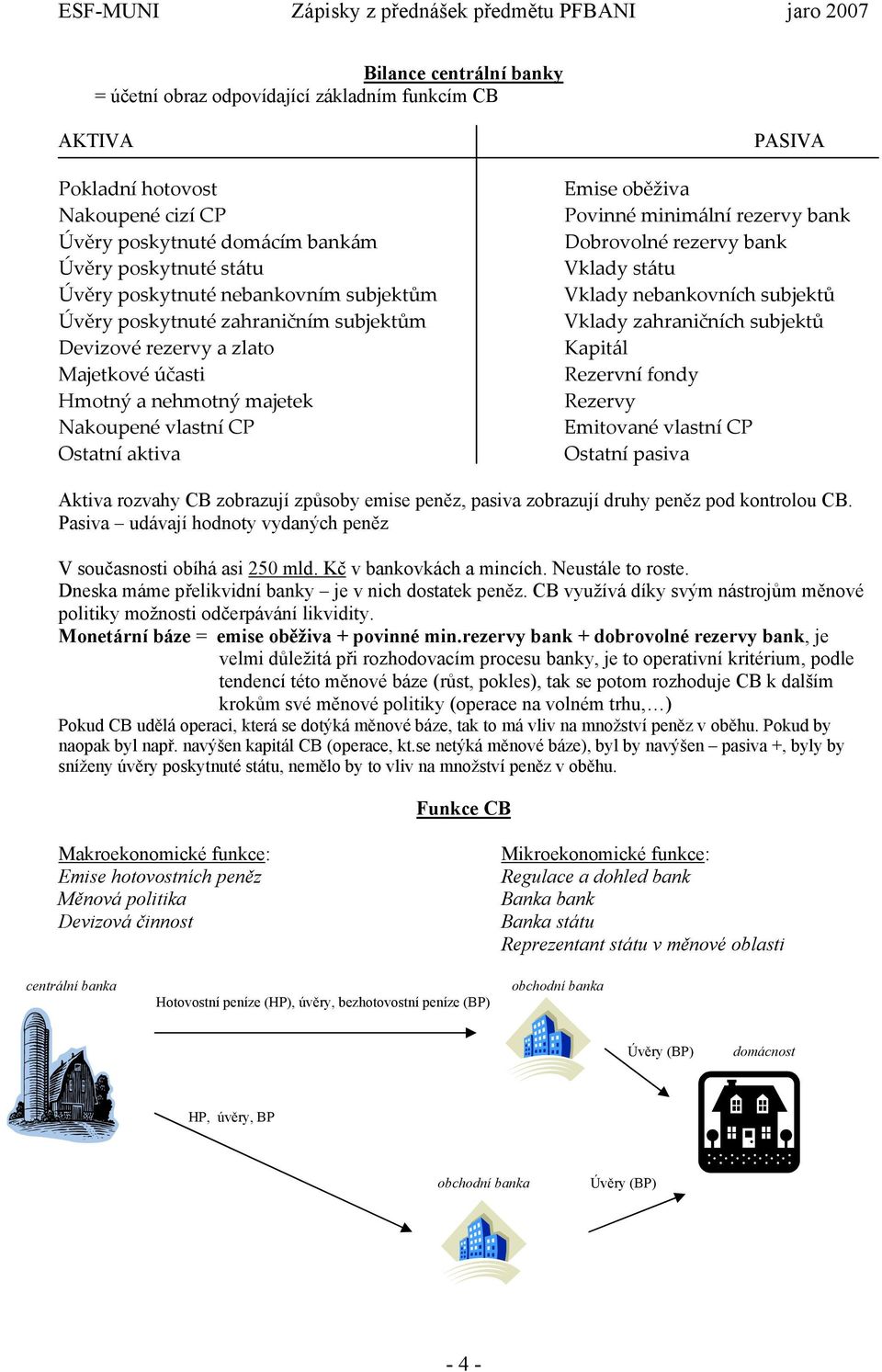 ESF-MUNI Zápisky z přednášek předmětu PFBANI jaro 2007

Bilance centrální banky
= účetní obraz odpovídající základním funkcím CB

| AKTIVA | PASIVA |
|---|---|
| Pokladní hotovost | Emise oběživa |
| Nakoupené cizí CP | Povinné minimální rezervy bank |
| Úvěry poskytnuté domácím bankám | Dobrovolné rezervy bank |
| Úvěry poskytnuté státu | Vklady státu |
| Úvěry poskytnuté nebankovním subjektům | Vklady nebankovních subjektů |
| Úvěry poskytnuté zahraničním subjektům | Vklady zahraničních subjektů |
| Devizové rezervy a zlato | Kapitál |
| Majetkové účasti | Rezervní fondy |
| Hmotný a nehmotný majetek | Rezervy |
| Nakoupené vlastní CP | Emitované vlastní CP |
| Ostatní aktiva | Ostatní pasiva |

Aktiva rozvahy CB zobrazují způsoby emise peněz, pasiva zobrazují druhy peněz pod kontrolou CB.
Pasiva – udávají hodnoty vydaných peněz

V současnosti obíhá asi 250 mld. Kč v bankovkách a mincích. Neustále to roste.
Dneska máme přelikvidní banky – je v nich dostatek peněz. CB využívá díky svým nástrojům měnové politiky možnosti odčerpávání likvidity.
Monetární báze = emise oběživa + povinné min.rezervy bank + dobrovolné rezervy bank, je velmi důležitá při rozhodovacím procesu banky, je to operativní kritérium, podle tendencí této měnové báze (růst, pokles), tak se potom rozhoduje CB k dalším krokům své měnové politiky (operace na volném trhu,…)
Pokud CB udělá operaci, která se dotýká měnové báze, tak to má vliv na množství peněz v oběhu. Pokud by naopak byl např. navýšen kapitál CB (operace, kt.se netýká měnové báze), byl by navýšen – pasiva +, byly by sníženy úvěry poskytnuté státu, nemělo by to vliv na množství peněz v oběhu.

Funkce CB

Makroekonomické funkce:
Emise hotovostních peněz
Měnová politika
Devizová činnost

Mikroekonomické funkce:
Regulace a dohled bank
Banka bank
Banka státu
Reprezentant státu v měnové oblasti

centrální banka
Hotovostní peníze (HP), úvěry, bezhotovostní peníze (BP)
obchodní banka
Úvěry (BP)
domácnost
HP, úvěry, BP
obchodní banka
Úvěry (BP)

- 4 -